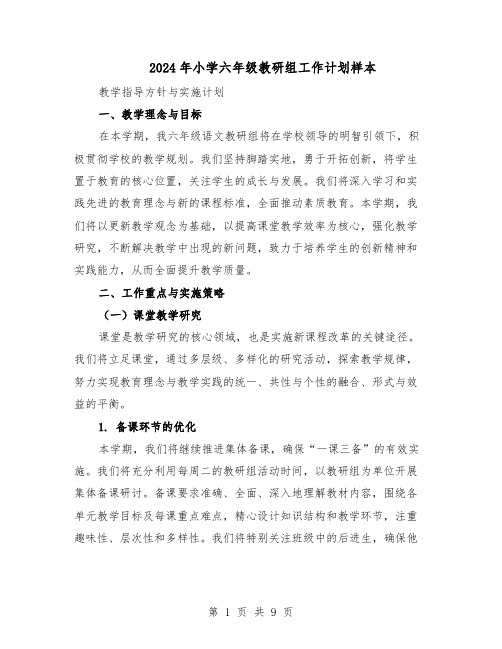 2024年小学六年级教研组工作计划样本

教学指导方针与实施计划

一、教学理念与目标

在本学期，我六年级语文教研组将在学校领导的明智引领下，积极贯彻学校的教学规划。我们坚持脚踏实地，勇于开拓创新，将学生置于教育的核心位置，关注学生的成长与发展。我们将深入学习和实践先进的教育理念与新的课程标准，全面推动素质教育。本学期，我们将以更新教学观念为基础，以提高课堂教学效率为核心，强化教学研究，不断解决教学中出现的新问题，致力于培养学生的创新精神和实践能力，从而全面提升教学质量。

二、工作重点与实施策略

（一）课堂教学研究

课堂是教学研究的核心领域，也是实施新课程改革的关键途径。我们将立足课堂，通过多层级、多样化的研究活动，探索教学规律，努力实现教育理念与教学实践的统一、共性与个性的融合、形式与效益的平衡。

1. 备课环节的优化

本学期，我们将继续推进集体备课，确保“一课三备”的有效实施。我们将充分利用每周二的教研组活动时间，以教研组为单位开展集体备课研讨。备课要求准确、全面、深入地理解教材内容，围绕各单元教学目标及每课重点难点，精心设计知识结构和教学环节，注重趣味性、层次性和多样性。我们将特别关注班级中的后进生，确保他

第 1 页 共 9 页